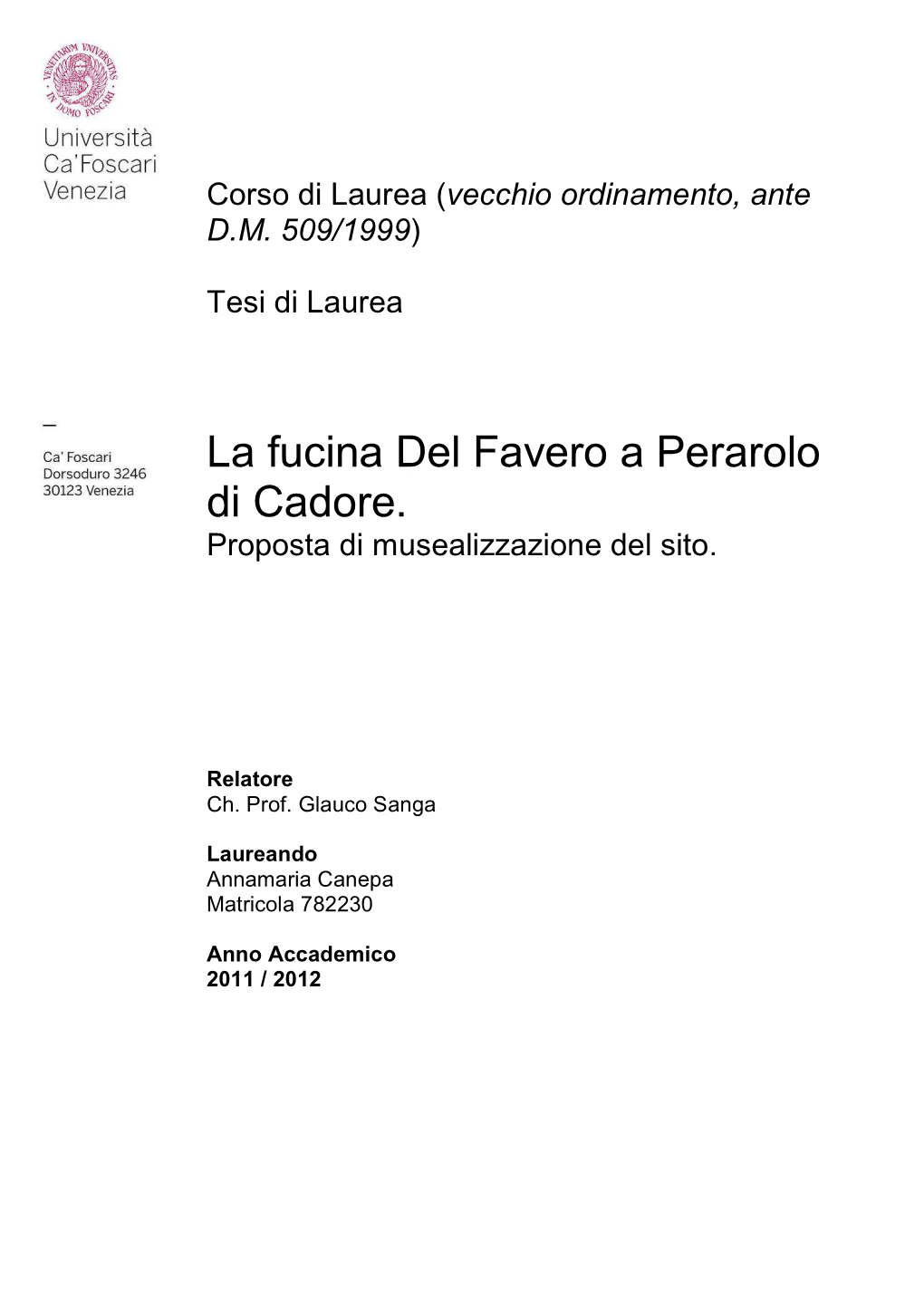 VENETIARUM UNIVERSITAS IN DOMO FOSCARI

Università Ca'Foscari Venezia

Corso di Laurea (vecchio ordinamento, ante D.M. 509/1999)

Tesi di Laurea

—

Ca' Foscari Dorsoduro 3246 30123 Venezia

La fucina Del Favero a Perarolo di Cadore.
Proposta di musealizzazione del sito.

Relatore
Ch. Prof. Glauco Sanga

Laureando
Annamaria Canepa
Matricola 782230

Anno Accademico
2011 / 2012